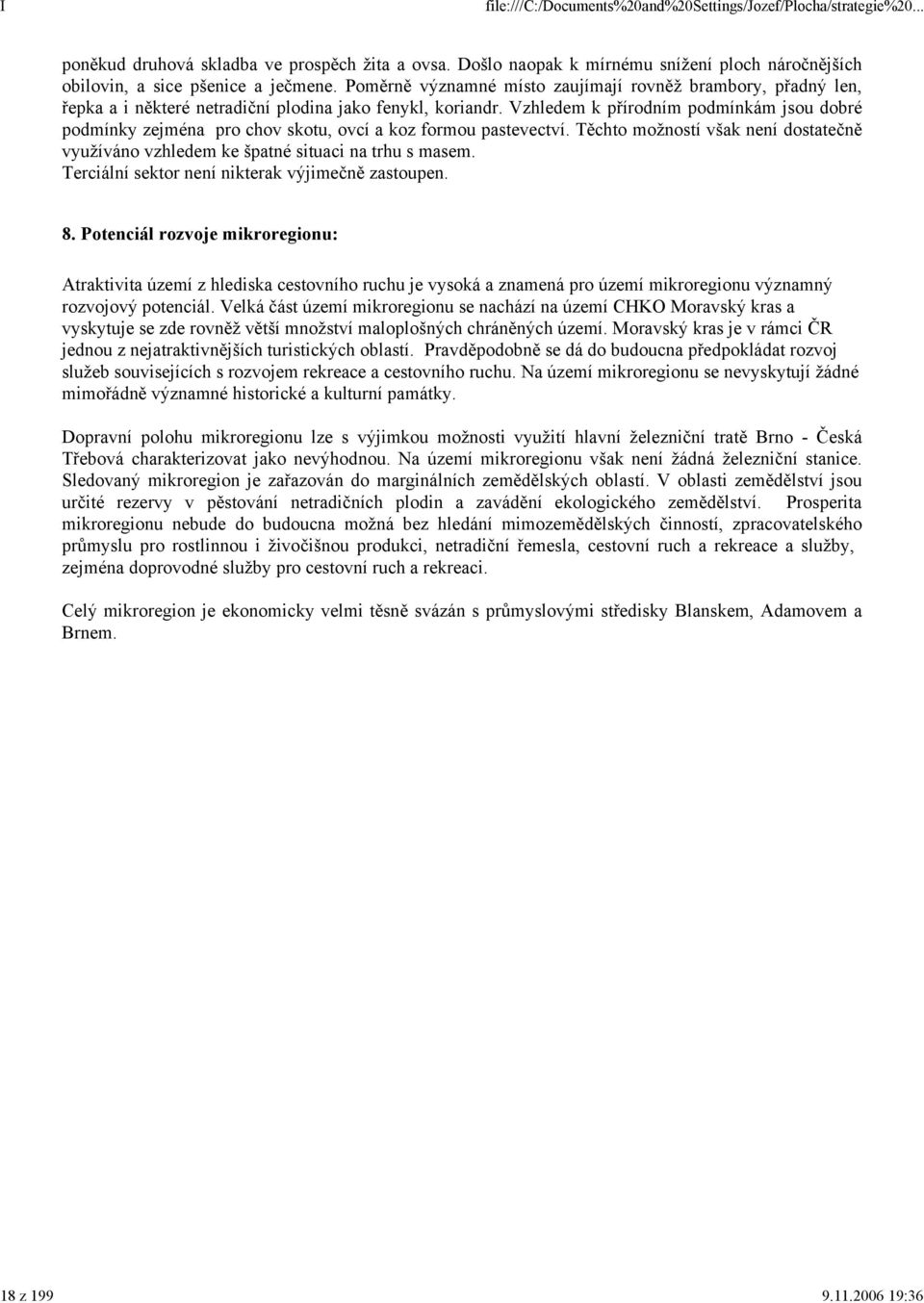 I file:///C:/Documents%20and%20Settings/Jozef/Plocha/strategie%20...

poněkud druhová skladba ve prospěch žita a ovsa. Došlo naopak k mírnému snížení ploch náročnějších obilovin, a sice pšenice a ječmene. Poměrně významné místo zaujímají rovněž brambory, přadný len, řepka a i některé netradiční plodina jako fenykl, koriandr. Vzhledem k přírodním podmínkám jsou dobré podmínky zejména pro chov skotu, ovcí a koz formou pastevectví. Těchto možností však není dostatečně využíváno vzhledem ke špatné situaci na trhu s masem.
Terciální sektor není nikterak výjimečně zastoupen.

8. Potenciál rozvoje mikroregionu:

Atraktivita území z hlediska cestovního ruchu je vysoká a znamená pro území mikroregionu významný rozvojový potenciál. Velká část území mikroregionu se nachází na území CHKO Moravský kras a vyskytuje se zde rovněž větší množství maloplošných chráněných území. Moravský kras je v rámci ČR jednou z nejatraktivnějších turistických oblastí. Pravděpodobně se dá do budoucna předpokládat rozvoj služeb souvisejících s rozvojem rekreace a cestovního ruchu. Na území mikroregionu se nevyskytují žádné mimořádně významné historické a kulturní památky.

Dopravní polohu mikroregionu lze s výjimkou možnosti využití hlavní železniční tratě Brno - Česká Třebová charakterizovat jako nevýhodnou. Na území mikroregionu však není žádná železniční stanice. Sledovaný mikroregion je zařazován do marginálních zemědělských oblastí. V oblasti zemědělství jsou určité rezervy v pěstování netradičních plodin a zavádění ekologického zemědělství. Prosperita mikroregionu nebude do budoucna možná bez hledání mimozemědělských činností, zpracovatelského průmyslu pro rostlinnou i živočišnou produkci, netradiční řemesla, cestovní ruch a rekreace a služby, zejména doprovodné služby pro cestovní ruch a rekreaci.

Celý mikroregion je ekonomicky velmi těsně svázán s průmyslovými středisky Blanskem, Adamovem a Brnem.

18 z 199 9.11.2006 19:36